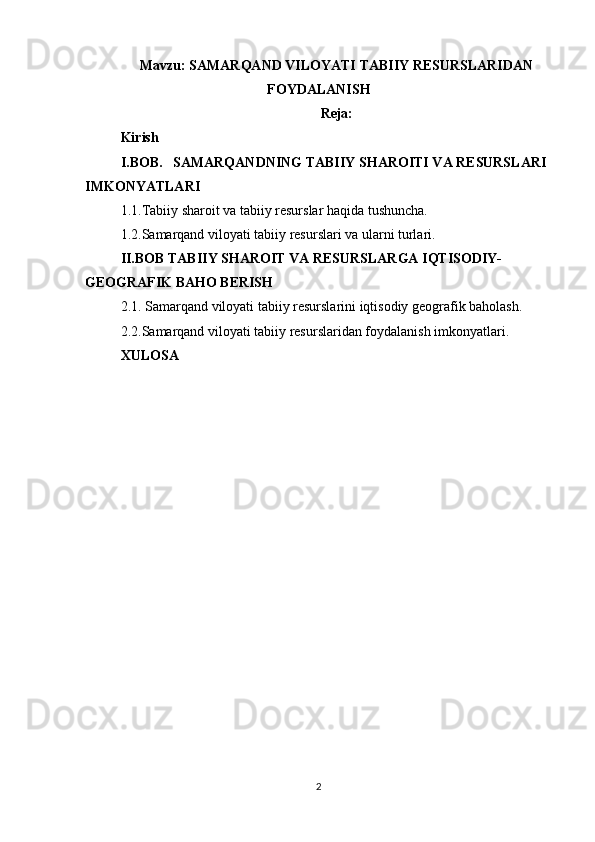 Mavzu: SAMARQAND VILOYATI TABIIY RESURSLARIDAN FOYDALANISH

Reja:

Kirish

I.BOB. SAMARQANDNING TABIIY SHAROITI VA RESURSLARI IMKONYATLARI

1.1.Tabiiy sharoit va tabiiy resurslar haqida tushuncha.

1.2.Samarqand viloyati tabiiy resurslari va ularni turlari.

II.BOB TABIIY SHAROIT VA RESURSLARGA IQTISODIY-GEOGRAFIK BAHO BERISH

2.1. Samarqand viloyati tabiiy resurslarini iqtisodiy geografik baholash.

2.2.Samarqand viloyati tabiiy resurslaridan foydalanish imkonyatlari.

XULOSA

2

Docx.uz